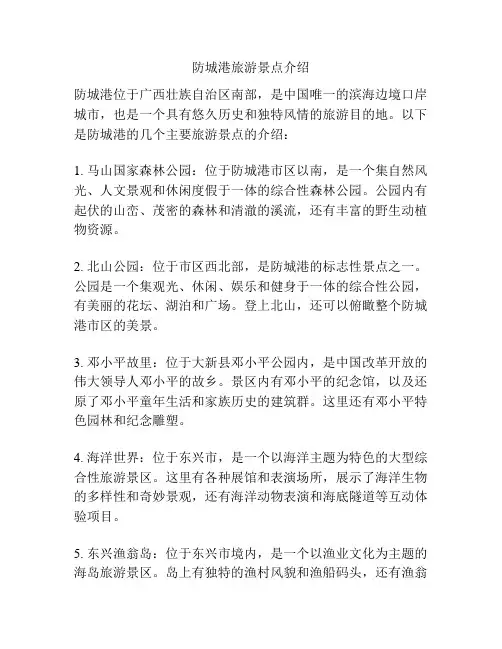 防城港旅游景点介绍

防城港位于广西壮族自治区南部，是中国唯一的滨海边境口岸城市，也是一个具有悠久历史和独特风情的旅游目的地。以下是防城港的几个主要旅游景点的介绍：

1. 马山国家森林公园：位于防城港市区以南，是一个集自然风光、人文景观和休闲度假于一体的综合性森林公园。公园内有起伏的山峦、茂密的森林和清澈的溪流，还有丰富的野生动植物资源。

2. 北山公园：位于市区西北部，是防城港的标志性景点之一。公园是一个集观光、休闲、娱乐和健身于一体的综合性公园，有美丽的花坛、湖泊和广场。登上北山，还可以俯瞰整个防城港市区的美景。

3. 邓小平故里：位于大新县邓小平公园内，是中国改革开放的伟大领导人邓小平的故乡。景区内有邓小平的纪念馆，以及还原了邓小平童年生活和家族历史的建筑群。这里还有邓小平特色园林和纪念雕塑。

4. 海洋世界：位于东兴市，是一个以海洋主题为特色的大型综合性旅游景区。这里有各种展馆和表演场所，展示了海洋生物的多样性和奇妙景观，还有海洋动物表演和海底隧道等互动体验项目。

5. 东兴渔翁岛：位于东兴市境内，是一个以渔业文化为主题的海岛旅游景区。岛上有独特的渔村风貌和渔船码头，还有渔翁